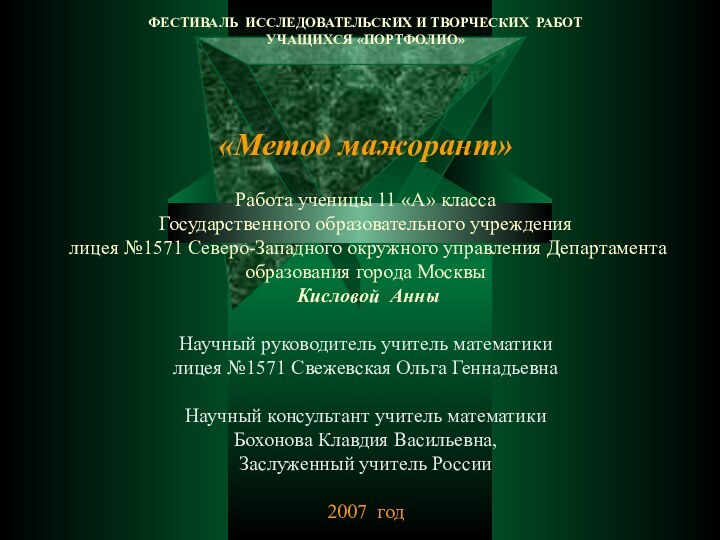 ФЕСТИВАЛЬ ИССЛЕДОВАТЕЛЬСКИХ И ТВОРЧЕСКИХ РАБОТ УЧАЩИХСЯ «ПОРТФОЛИО»

«Метод мажорант»

Работа ученицы 11 «А» класса
Государственного образовательного учреждения
лицея №1571 Северо-Западного окружного управления Департамента образования города Москвы
Кисловой Анны

Научный руководитель учитель математики
лицея №1571 Свежевская Ольга Геннадьевна

Научный консультант учитель математики
Бохонова Клавдия Васильевна,
Заслуженный учитель России

2007 год